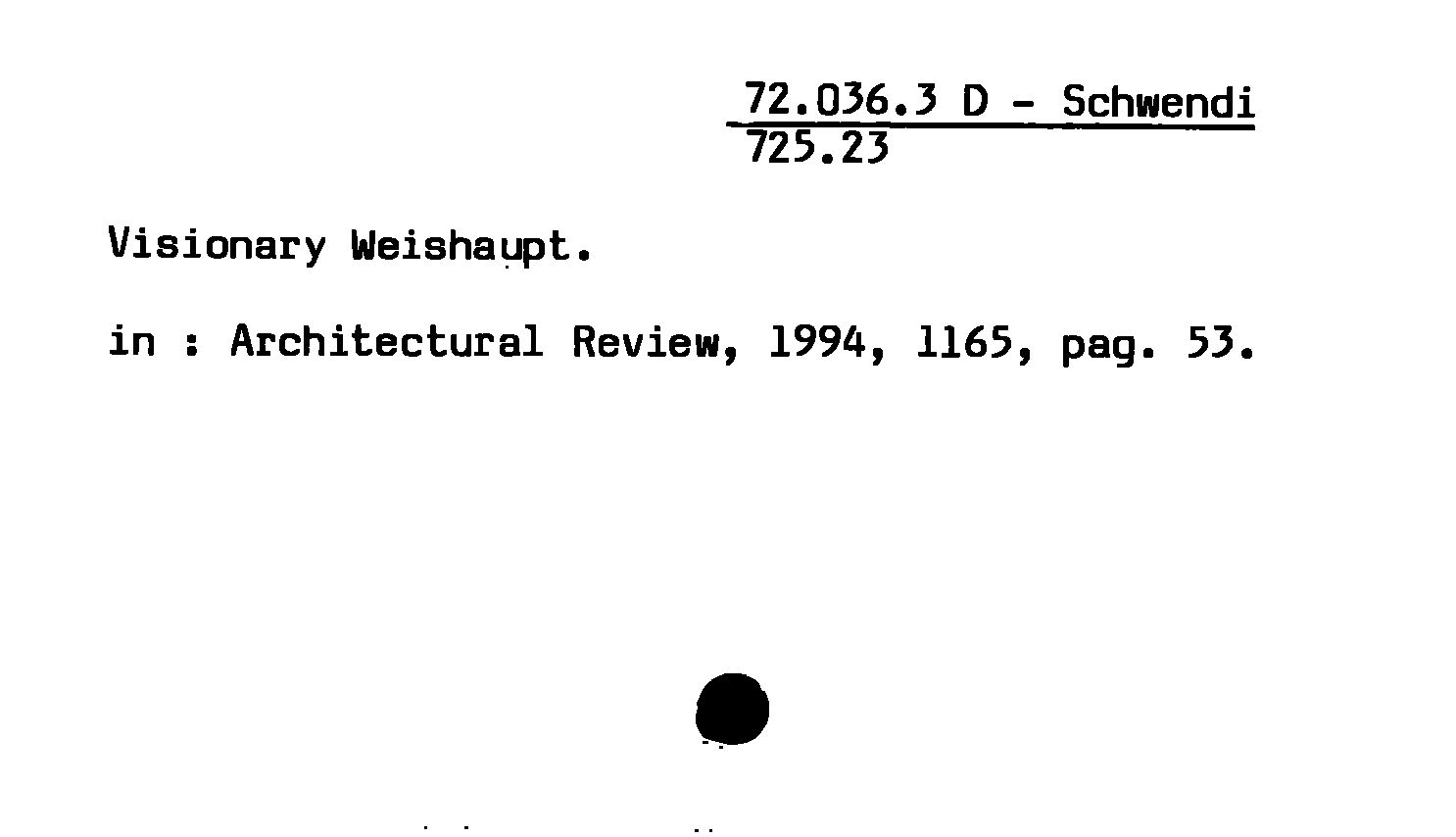 72.036.3 D - Schwendi
725.23

Visionary Weishaupt.

in : Architectural Review, 1994, 1165, pag. 53.